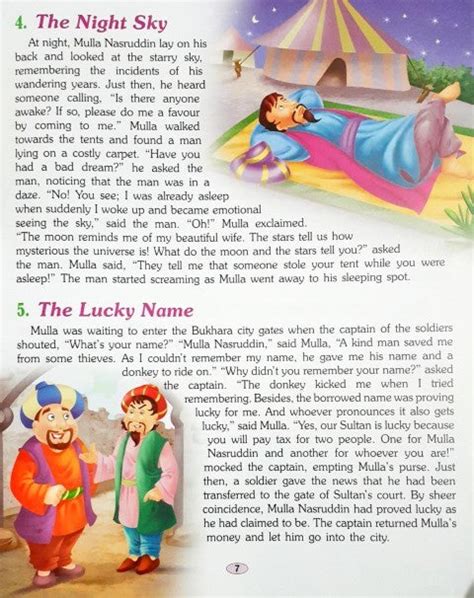 4. The Night Sky

At night, Mulla Nasruddin lay on his back and looked at the starry sky, remembering the incidents of his wandering years. Just then, he heard someone calling, "Is there anyone awake? If so, please do me a favour by coming to me." Mulla walked towards the tents and found a man lying on a costly carpet. "Have you had a bad dream?" he asked the man, noticing that the man was in a daze. "No! You see; I was already asleep when suddenly I woke up and became emotional seeing the sky," said the man. "Oh!" Mulla exclaimed. "The moon reminds me of my beautiful wife. The stars tell us how mysterious the universe is! What do the moon and the stars tell you?" asked the man. Mulla said, "They tell me that someone stole your tent while you were asleep!" The man started screaming as Mulla went away to his sleeping spot.

5. The Lucky Name

Mulla was waiting to enter the Bukhara city gates when the captain of the soldiers shouted, "What's your name?" "Mulla Nasruddin," said Mulla, "A kind man saved me from some thieves. As I couldn't remember my name, he gave me his name and a donkey to ride on." "Why didn't you remember your name?" asked the captain. "The donkey kicked me when I tried remembering. Besides, the borrowed name was proving lucky for me. And whoever pronounces it also gets lucky," said Mulla. "Yes, our Sultan is lucky because you will pay tax for two people. One for Mulla Nasruddin and another for whoever you are!" mocked the captain, empting Mulla's purse. Just then, a soldier gave the news that he had been transferred to the gate of Sultan's court. By sheer coincidence, Mulla Nasruddin had proved lucky as he had claimed to be. The captain returned Mulla's money and let him go into the city.

7